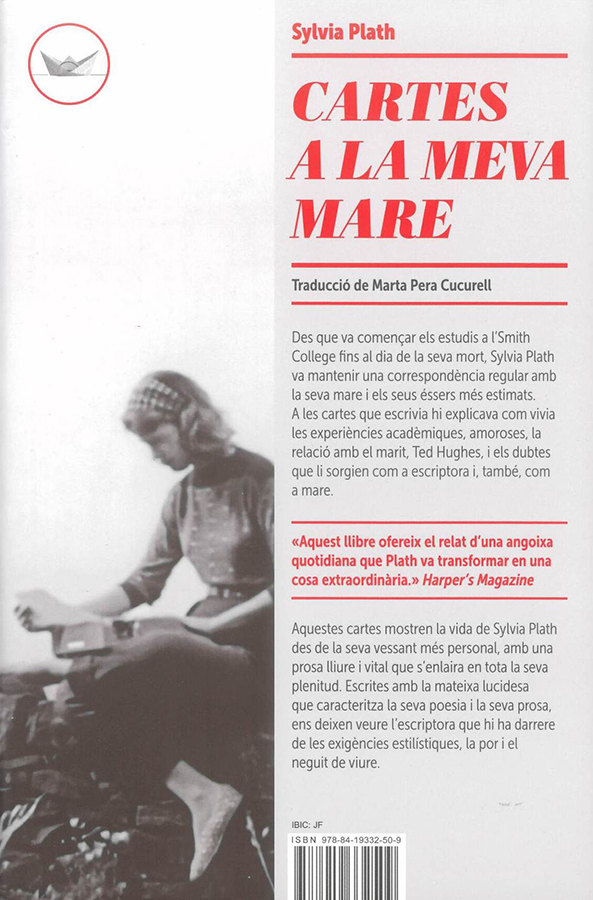 Sylvia Plath

CARTES A LA MEVA MARE

Traducció de Marta Pera Cucurell

Des que va començar els estudis a l'Smith College fins al dia de la seva mort, Sylvia Plath va mantenir una correspondència regular amb la seva mare i els seus éssers més estimats. A les cartes que escrivia hi explicava com vivia les experiències acadèmiques, amoroses, la relació amb el marit, Ted Hughes, i els dubtes que li sorgien com a escriptora i, també, com a mare.

«Aquest llibre ofereix el relat d'una angoixa quotidiana que Plath va transformar en una cosa extraordinària.» Harper's Magazine

Aquestes cartes mostren la vida de Sylvia Plath des de la seva vessant més personal, amb una prosa lliure i vital que s'enlaira en tota la seva plenitud. Escrites amb la mateixa lucidesa que caracteritza la seva poesia i la seva prosa, ens deixen veure l'escriptora que hi ha darrere de les exigències estilístiques, la por i el neguit de viure.

IBIC: JF

ISBN 978-84-19332-50-9